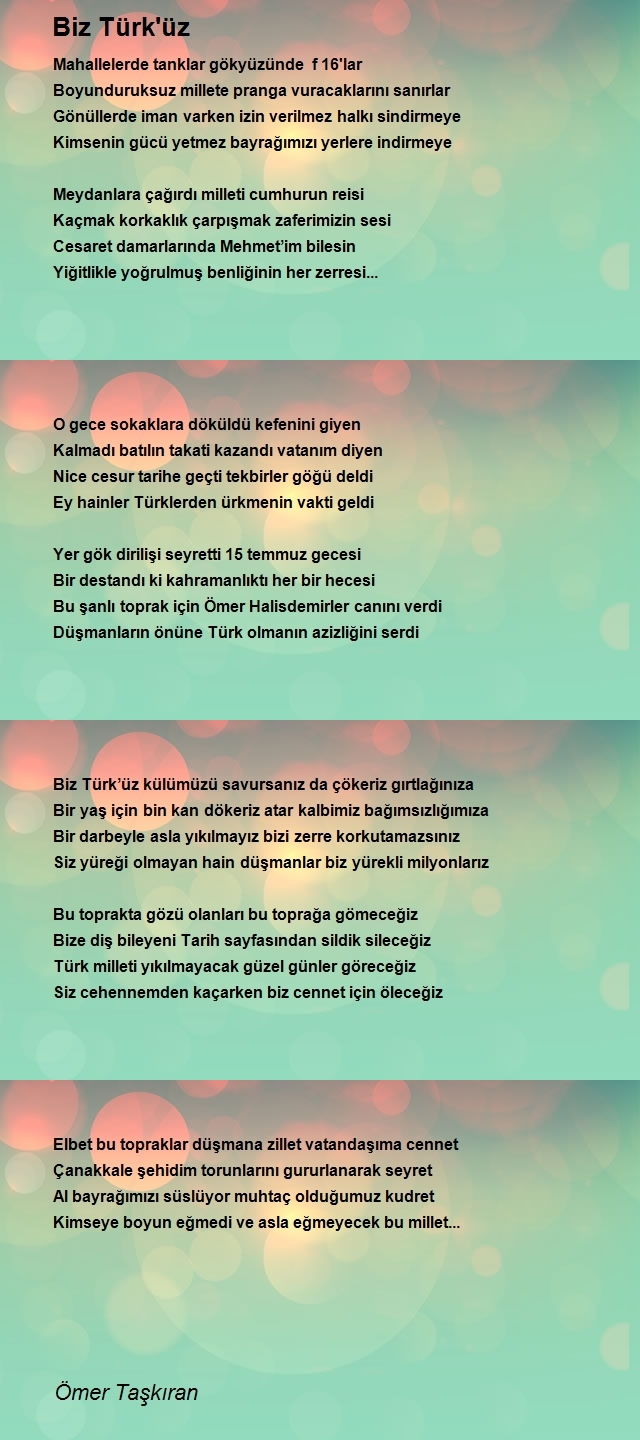 Biz Türk'üz

Mahallelerde tanklar gökyüzünde f 16'lar
Boyunduruksuz millete pranga vuracaklarını sanırlar
Gönüllerde iman varken izin verilmez halkı sindirmeye
Kimsenin gücü yetmez bayrağımızı yerlere indirmeye

Meydanlara çağırdı milleti cumhurun reisi
Kaçmak korkaklık çarpışmak zaferimizin sesi
Cesaret damarlarında Mehmet'im bilesin
Yiğitlikle yoğrulmuş benliğinin her zerresi...

O gece sokaklara döküldü kefenini giyen
Kalmadı batılın takati kazandı vatanım diyen
Nice cesur tarihe geçti tekbirler göğü deldi
Ey hainler Türklerden ürkmenin vakti geldi

Yer gök dirilişi seyretti 15 temmuz gecesi
Bir destandı ki kahramanlıktı her bir hecesi
Bu şanlı toprak için Ömer Halisdemirler canını verdi
Düşmanların önüne Türk olmanın azizliğini serdi

Biz Türk'üz külümüzü savursanız da çökeriz gırtlağınıza
Bir yaş için bin kan dökeriz atar kalbimiz bağımsızlığımıza
Bir darbeyle asla yıkılmayız bizi zerre korkutamazsınız
Siz yüreği olmayan hain düşmanlar biz yürekli milyonlarız

Bu toprakta gözü olanları bu toprağa gömeceğiz
Bize diş bileyeni Tarih sayfasından sildik sileceğiz
Türk milleti yıkılmayacak güzel günler göreceğiz
Siz cehennemden kaçarken biz cennet için öleceğiz

Elbet bu topraklar düşmana zillet vatandaşıma cennet
Çanakkale şehidim torunlarını gururlanarak seyret
Al bayrağımızı süslüyor muhtaç olduğumuz kudret
Kimseye boyun eğmedi ve asla eğmeyecek bu millet...

Ömer Taşkıran